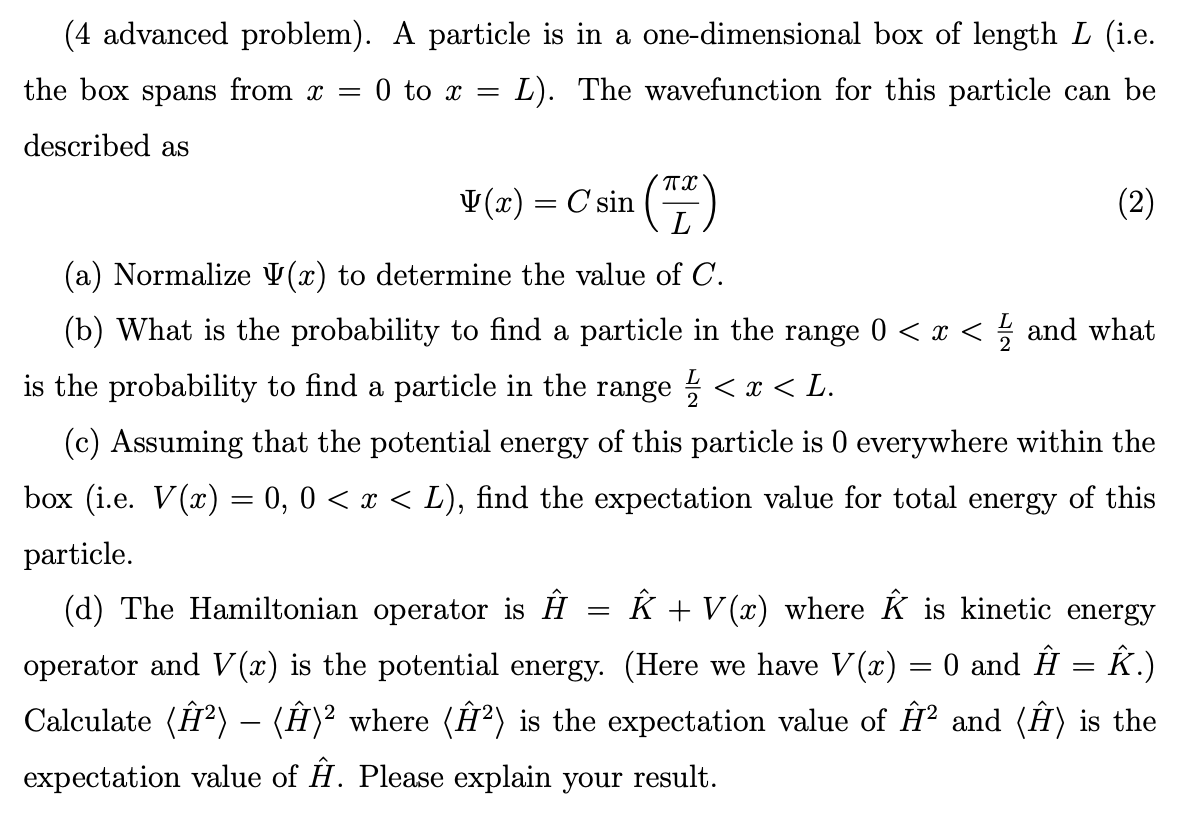 (4 advanced problem). A particle is in a one-dimensional box of length $L$ (i.e. the box spans from $x = 0$ to $x = L$). The wavefunction for this particle can be described as

$$\Psi(x) = C \sin\left(\frac{\pi x}{L}\right) \quad (2)$$

(a) Normalize $\Psi(x)$ to determine the value of $C$.

(b) What is the probability to find a particle in the range $0 < x < \frac{L}{2}$ and what is the probability to find a particle in the range $\frac{L}{2} < x < L$.

(c) Assuming that the potential energy of this particle is 0 everywhere within the box (i.e. $V(x) = 0$, $0 < x < L$), find the expectation value for total energy of this particle.

(d) The Hamiltonian operator is $\hat{H} = \hat{K} + V(x)$ where $\hat{K}$ is kinetic energy operator and $V(x)$ is the potential energy. (Here we have $V(x) = 0$ and $\hat{H} = \hat{K}$.) Calculate $\langle \hat{H}^2 \rangle - \langle \hat{H} \rangle^2$ where $\langle \hat{H}^2 \rangle$ is the expectation value of $\hat{H}^2$ and $\langle \hat{H} \rangle$ is the expectation value of $\hat{H}$. Please explain your result.